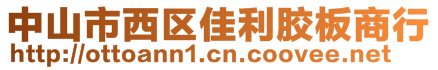 中山市西区佳利胶板商行
http://ottoann1.cn.coovee.net